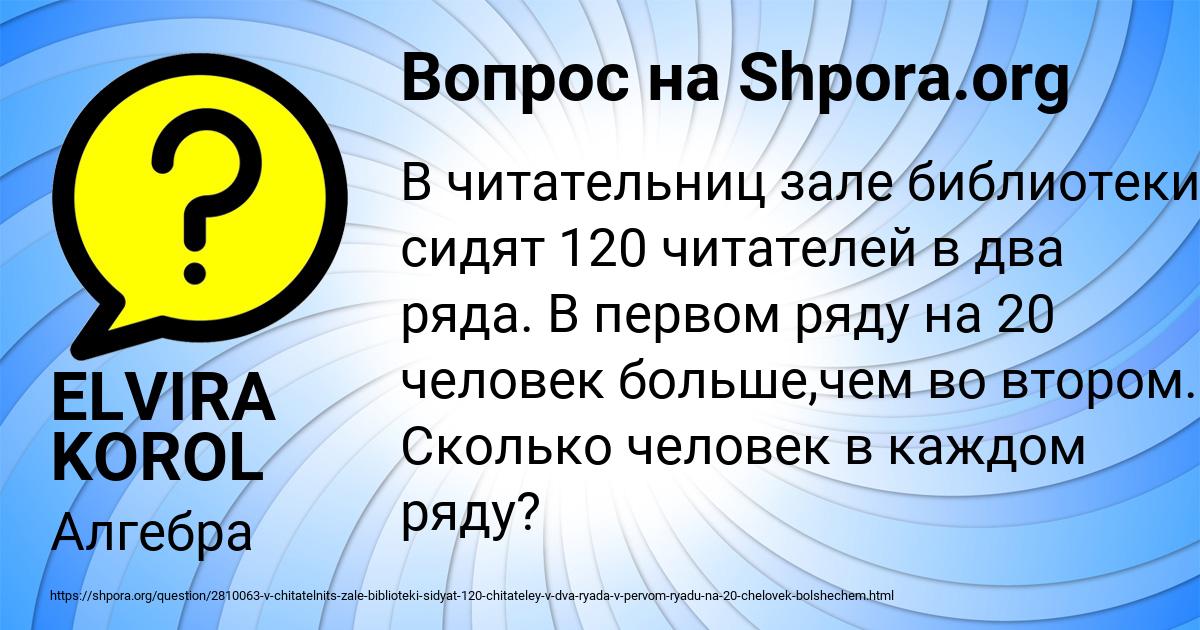 Вопрос на Shpora.org

В читательниц зале библиотеки сидят 120 читателей в два ряда. В первом ряду на 20 человек больше,чем во втором. Сколько человек в каждом ряду?

ELVIRA KOROL

Алгебра

https://shpora.org/question/2810063-v-chitatelnits-zale-biblioteki-sidyat-120-chitateley-v-dva-ryada-v-pervom-ryadu-na-20-chelovek-bolshechem.html